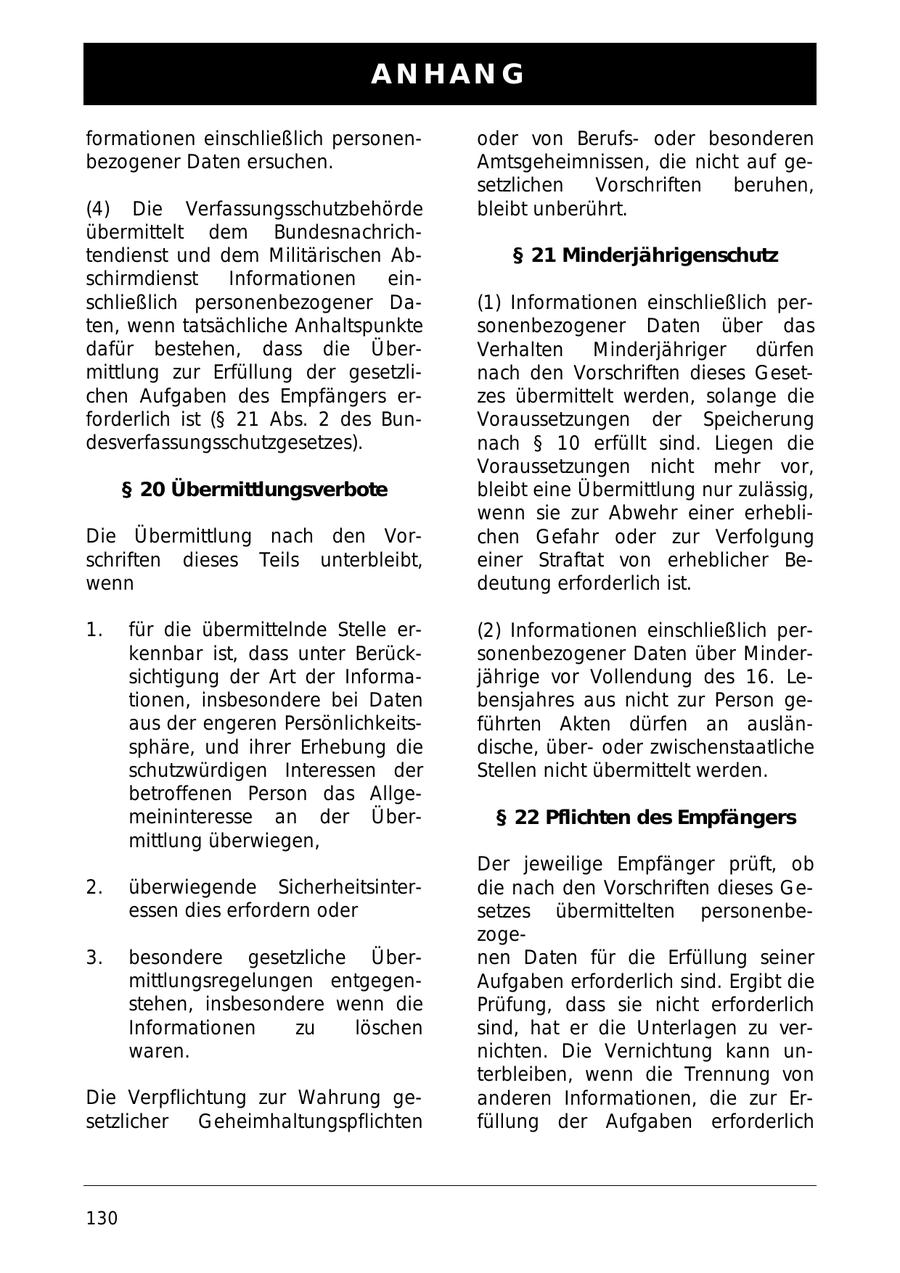 ANHANG

formationen einschließlich personenbezogener Daten ersuchen.

(4) Die Verfassungsschutzbehörde übermittelt dem Bundesnachrichtendienst und dem Militärischen Abschirmdienst Informationen einschließlich personenbezogener Daten, wenn tatsächliche Anhaltspunkte dafür bestehen, dass die Übermittlung zur Erfüllung der gesetzlichen Aufgaben des Empfängers erforderlich ist (§ 21 Abs. 2 des Bundesverfassungsschutzgesetzes).

§ 20 Übermittlungsverbote

Die Übermittlung nach den Vorschriften dieses Teils unterbleibt, wenn

1. für die übermittelnde Stelle erkennbar ist, dass unter Berücksichtigung der Art der Informationen, insbesondere bei Daten aus der engeren Persönlichkeitssphäre, und ihrer Erhebung die schutzwürdigen Interessen der betroffenen Person das Allgemeininteresse an der Übermittlung überwiegen,

2. überwiegende Sicherheitsinteressen dies erfordern oder

3. besondere gesetzliche Übermittlungsregelungen entgegenstehen, insbesondere wenn die Informationen zu löschen waren.

Die Verpflichtung zur Wahrung gesetzlicher Geheimhaltungspflichten oder von Berufs- oder besonderen Amtsgeheimnissen, die nicht auf gesetzlichen Vorschriften beruhen, bleibt unberührt.

§ 21 Minderjährigenschutz

(1) Informationen einschließlich personenbezogener Daten über das Verhalten Minderjähriger dürfen nach den Vorschriften dieses Gesetzes übermittelt werden, solange die Voraussetzungen der Speicherung nach § 10 erfüllt sind. Liegen die Voraussetzungen nicht mehr vor, bleibt eine Übermittlung nur zulässig, wenn sie zur Abwehr einer erheblichen Gefahr oder zur Verfolgung einer Straftat von erheblicher Bedeutung erforderlich ist.

(2) Informationen einschließlich personenbezogener Daten über Minderjährige vor Vollendung des 16. Lebensjahres aus nicht zur Person geführten Akten dürfen an ausländische, über- oder zwischenstaatliche Stellen nicht übermittelt werden.

§ 22 Pflichten des Empfängers

Der jeweilige Empfänger prüft, ob die nach den Vorschriften dieses Gesetzes übermittelten personenbezoge-
nen Daten für die Erfüllung seiner Aufgaben erforderlich sind. Ergibt die Prüfung, dass sie nicht erforderlich sind, hat er die Unterlagen zu vernichten. Die Vernichtung kann unterbleiben, wenn die Trennung von anderen Informationen, die zur Erfüllung der Aufgaben erforderlich

130